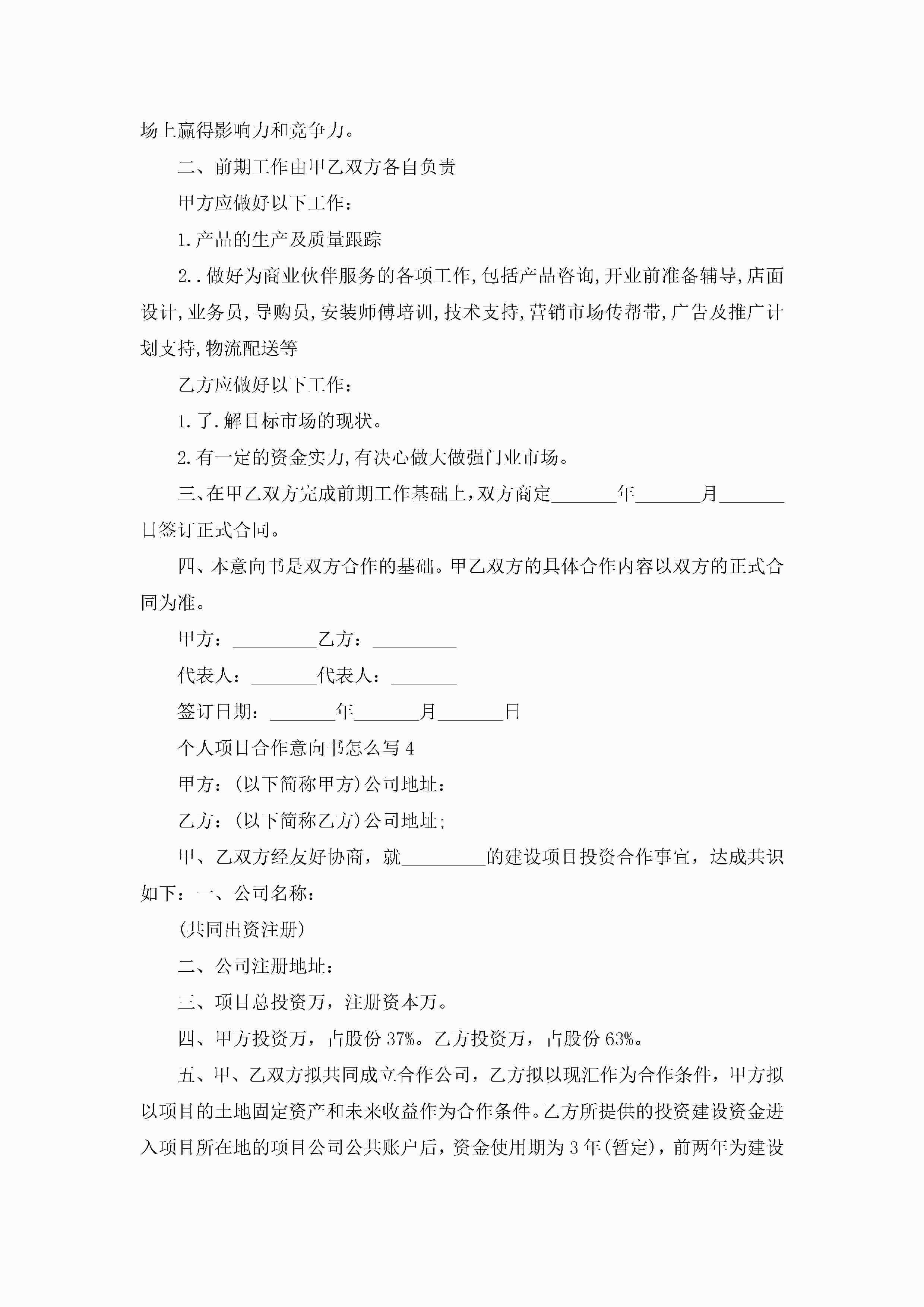 场上赢得影响力和竞争力。

二、前期工作由甲乙双方各自负责

甲方应做好以下工作：

1.产品的生产及质量跟踪

2..做好为商业伙伴服务的各项工作,包括产品咨询,开业前准备辅导,店面设计,业务员,导购员,安装师傅培训,技术支持,营销市场传帮带,广告及推广计划支持,物流配送等

乙方应做好以下工作：

1.了.解目标市场的现状。

2.有一定的资金实力,有决心做大做强门业市场。

三、在甲乙双方完成前期工作基础上,双方商定_______年_______月_______日签订正式合同。

四、本意向书是双方合作的基础。甲乙双方的具体合作内容以双方的正式合同为准。

甲方：_________乙方：_________

代表人：_______代表人：_______

签订日期：_______年_______月_______日

个人项目合作意向书怎么写4

甲方：(以下简称甲方)公司地址：

乙方：(以下简称乙方)公司地址;

甲、乙双方经友好协商，就_________的建设项目投资合作事宜，达成共识如下：一、公司名称：

(共同出资注册)

二、公司注册地址：

三、项目总投资万，注册资本万。

四、甲方投资万，占股份37%。乙方投资万，占股份63%。

五、甲、乙双方拟共同成立合作公司，乙方拟以现汇作为合作条件，甲方拟以项目的土地固定资产和未来收益作为合作条件。乙方所提供的投资建设资金进入项目所在地的项目公司公共账户后，资金使用期为3年(暂定)，前两年为建设